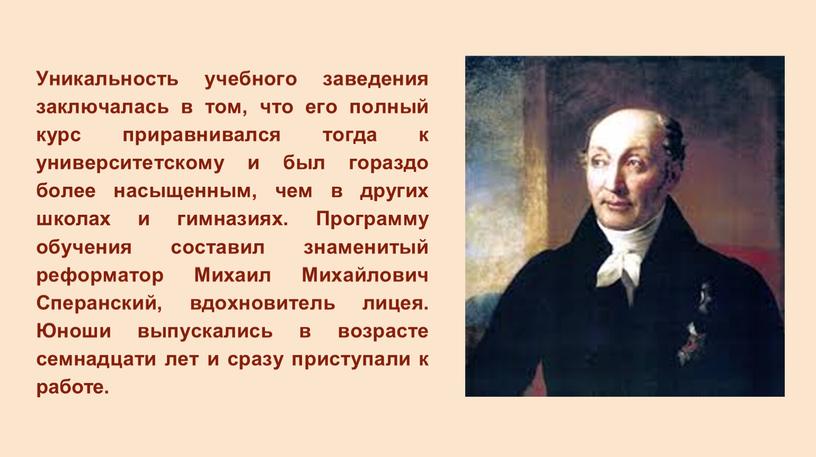 Уникальность учебного заведения заключалась в том, что его полный курс приравнивался тогда к университетскому и был гораздо более насыщенным, чем в других школах и гимназиях. Программу обучения составил знаменитый реформатор Михаил Михайлович Сперанский, вдохновитель лицея. Юноши выпускались в возрасте семнадцати лет и сразу приступали к работе.